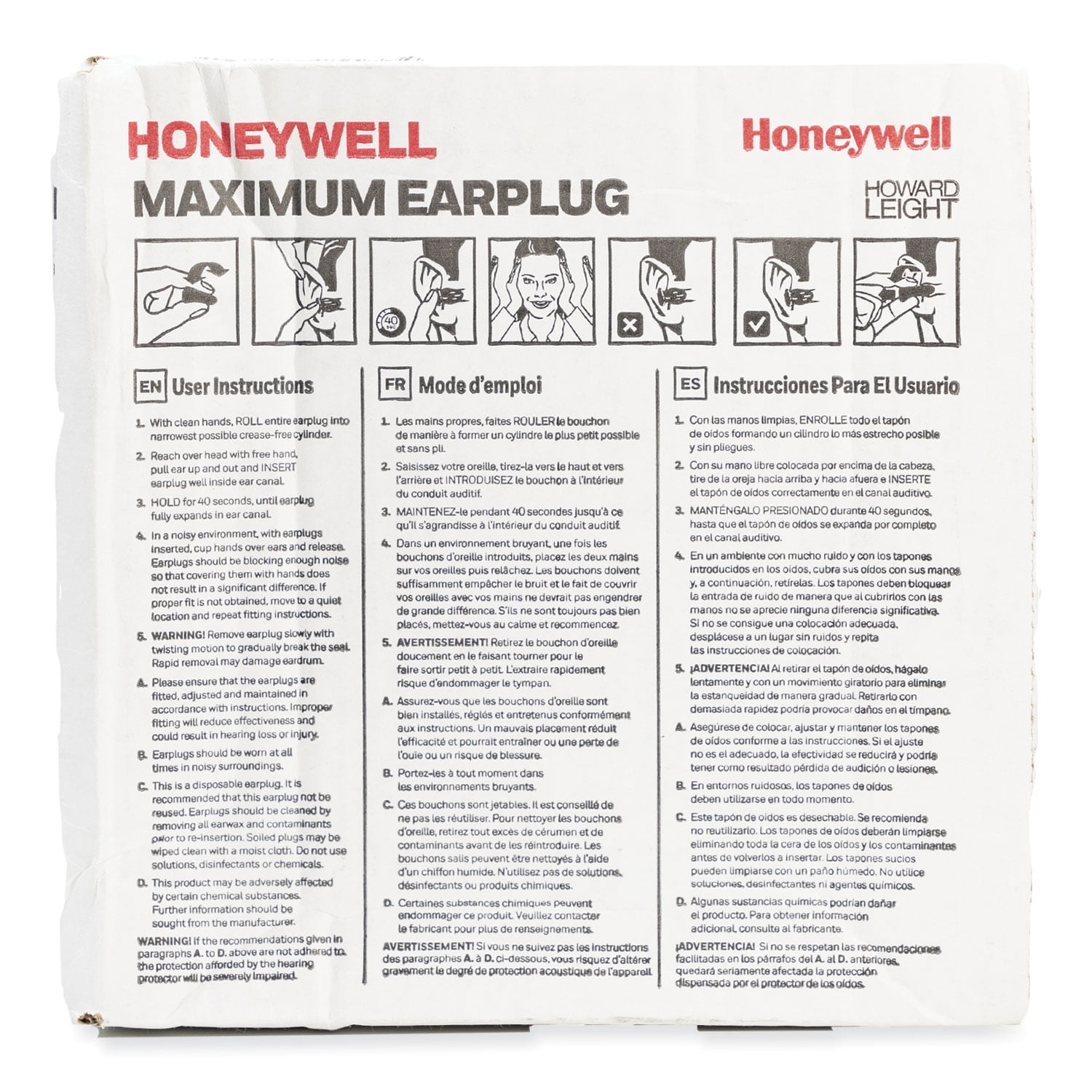 HONEYWELL
MAXIMUM EARPLUG

Honeywell
HOWARD
LEIGHT

40

EN User Instructions

1. With clean hands, ROLL entire earplug into narrowest possible crease-free cylinder.

2. Reach over head with free hand, pull ear up and out and INSERT earplug well inside ear canal.

3. HOLD for 40 seconds, until earplug fully expands in ear canal.

4. In a noisy environment, with earplugs inserted, cup hands over ears and release. Earplugs should be blocking enough noise so that covering them with hands does not result in a significant difference. If proper fit is not obtained, move to a quiet location and repeat fitting instructions.

5. WARNING! Remove earplug slowly with twisting motion to gradually break the seal. Rapid removal may damage eardrum.

A. Please ensure that the earplugs are fitted, adjusted and maintained in accordance with instructions. Improper fitting will reduce effectiveness and could result in hearing loss or injury.

B. Earplugs should be worn at all times in noisy surroundings.

C. This is a disposable earplug. It is recommended that this earplug not be reused. Earplugs should be cleaned by removing all earwax and contaminants prior to re-insertion. Soiled plugs may be wiped clean with a moist cloth. Do not use solutions, disinfectants or chemicals.

D. This product may be adversely affected by certain chemical substances. Further information should be sought from the manufacturer.

WARNING! If the recommendations given in paragraphs A. to D. above are not adhered to, the protection afforded by the hearing protector will be severely impaired.

FR Mode d'emploi

1. Les mains propres, faites ROULER le bouchon de manière à former un cylindre le plus petit possible et sans pli.

2. Saisissez votre oreille, tirez-la vers le haut et vers l'arrière et INTRODUISEZ le bouchon à l'intérieur du conduit auditif.

3. MAINTENEZ-le pendant 40 secondes jusqu'à ce qu'il s'agrandisse à l'intérieur du conduit auditif.

4. Dans un environnement bruyant, une fois les bouchons d'oreille introduits, placez les deux mains sur vos oreilles puis relâchez. Les bouchons doivent suffisamment empêcher le bruit et le fait de couvrir vos oreilles avec vos mains ne devrait pas engendrer de grande différence. S'ils ne sont toujours pas bien placés, mettez-vous au calme et recommencez.

5. AVERTISSEMENT! Retirez le bouchon d'oreille doucement en le faisant tourner pour le faire sortir petit à petit. L'extraire rapidement risque d'endommager le tympan.

A. Assurez-vous que les bouchons d'oreille sont bien installés, réglés et entretenus conformément aux instructions. Un mauvais placement réduit l'efficacité et pourrait entraîner ou une perte de l'ouïe ou un risque de blessure.

B. Portez-les à tout moment dans les environnements bruyants.

C. Ces bouchons sont jetables. Il est conseillé de ne pas les réutiliser. Pour nettoyer les bouchons d'oreille, retirez tout excès de cérumen et de contaminants avant de les réintroduire. Les bouchons salis peuvent être nettoyés à l'aide d'un chiffon humide. N'utilisez pas de solutions, désinfectants ou produits chimiques.

D. Certaines substances chimiques peuvent endommager ce produit. Veuillez contacter le fabricant pour plus de renseignements.

AVERTISSEMENT! Si vous ne suivez pas les instructions des paragraphes A. à D. ci-dessous, vous risquez d'altérer gravement le degré de protection acoustique de l'appareil.

ES Instrucciones Para El Usuario

1. Con las manos limpias, ENROLLE todo el tapón de oídos formando un cilindro lo más estrecho posible y sin pliegues.

2. Con su mano libre colocada por encima de la cabeza, tire de la oreja hacia arriba y hacia afuera e INSERTE el tapón de oídos correctamente en el canal auditivo.

3. MANTÉNGALO PRESIONADO durante 40 segundos, hasta que el tapón de oídos se expanda por completo en el canal auditivo.

4. En un ambiente con mucho ruido y con los tapones introducidos en los oídos, cubra sus oídos con sus manos y, a continuación, retírelas. Los tapones deben bloquear la entrada de ruido de manera que al cubrirlos con las manos no se aprecie ninguna diferencia significativa. Si no se consigue una colocación adecuada, desplácese a un lugar sin ruidos y repita las instrucciones de colocación.

5. ¡ADVERTENCIA! Al retirar el tapón de oídos, hágalo lentamente y con un movimiento giratorio para eliminar la estanqueidad de manera gradual. Retirarlo con demasiada rapidez podría provocar daños en el tímpano.

A. Asegúrese de colocar, ajustar y mantener los tapones de oídos conforme a las instrucciones. Si el ajuste no es el adecuado, la efectividad se reducirá y podría tener como resultado pérdida de audición o lesiones.

B. En entornos ruidosos, los tapones de oídos deben utilizarse en todo momento.

C. Este tapón de oídos es desechable. Se recomienda no reutilizarlo. Los tapones de oídos deberán limpiarse eliminando toda la cera de los oídos y los contaminantes antes de volverlos a insertar. Los tapones sucios pueden limpiarse con un paño húmedo. No utilice soluciones, desinfectantes ni agentes químicos.

D. Algunas sustancias químicas podrían dañar el producto. Para obtener información adicional, consulte al fabricante.

¡ADVERTENCIA! Si no se respetan las recomendaciones facilitadas en los párrafos del A. al D. anteriores, quedará seriamente afectada la protección dispensada por el protector de los oídos.